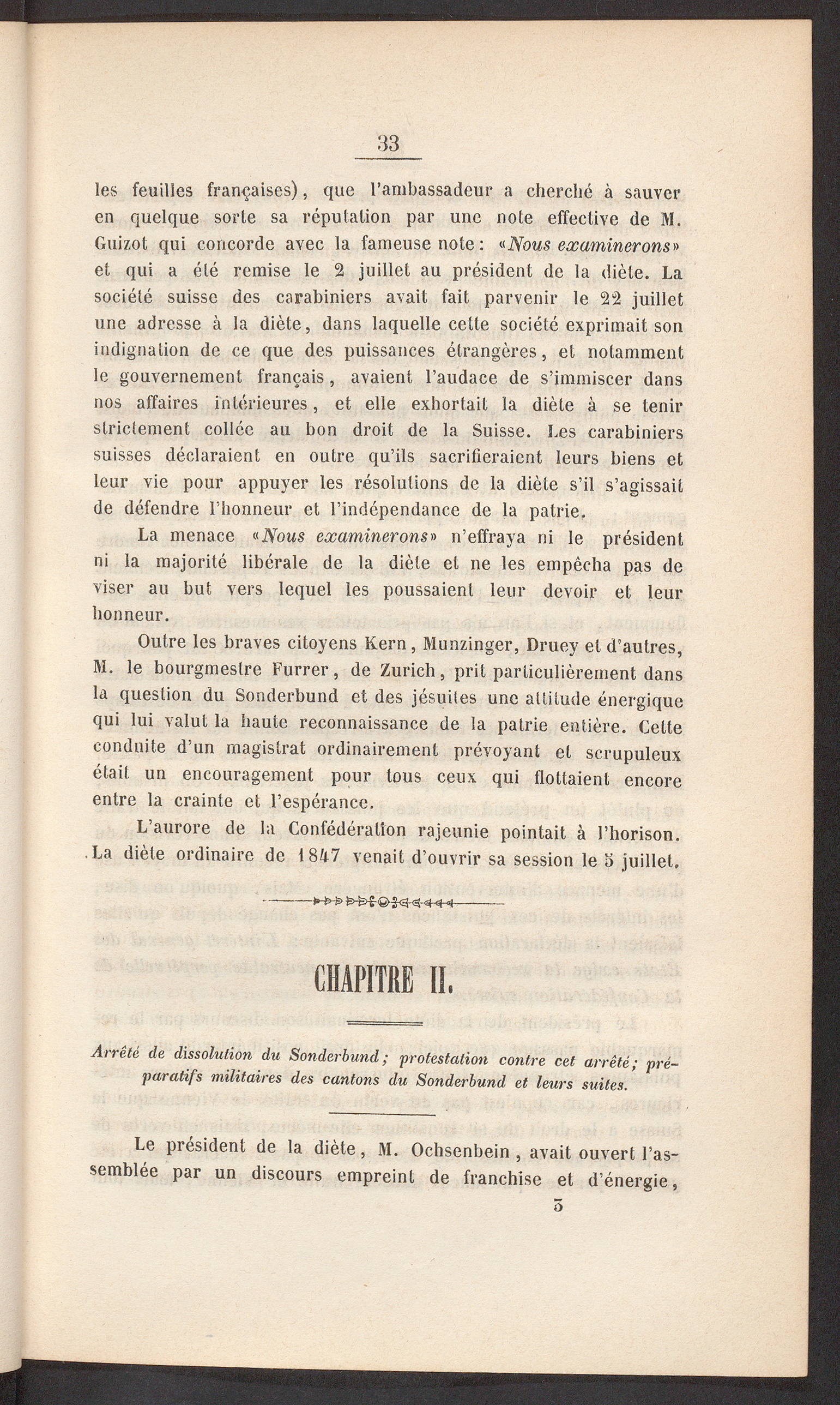 33

les feuilles françaises), que l'ambassadeur a cherché à sauver en quelque sorte sa réputation par une note effective de M. Guizot qui concorde avec la fameuse note: «Nous examinerons» et qui a été remise le 2 juillet au président de la diète. La société suisse des carabiniers avait fait parvenir le 22 juillet une adresse à la diète, dans laquelle cette société exprimait son indignation de ce que des puissances étrangères, et notamment le gouvernement français, avaient l'audace de s'immiscer dans nos affaires intérieures, et elle exhortait la diète à se tenir strictement collée au bon droit de la Suisse. Les carabiniers suisses déclaraient en outre qu'ils sacrifieraient leurs biens et leur vie pour appuyer les résolutions de la diète s'il s'agissait de défendre l'honneur et l'indépendance de la patrie.

La menace «Nous examinerons» n'effraya ni le président ni la majorité libérale de la diète et ne les empêcha pas de viser au but vers lequel les poussaient leur devoir et leur honneur.

Outre les braves citoyens Kern, Munzinger, Druey et d'autres, M. le bourgmestre Furrer, de Zurich, prit particulièrement dans la question du Sonderbund et des jésuites une attitude énergique qui lui valut la haute reconnaissance de la patrie entière. Cette conduite d'un magistrat ordinairement prévoyant et scrupuleux était un encouragement pour tous ceux qui flottaient encore entre la crainte et l'espérance.

L'aurore de la Confédération rajeunie pointait à l'horison. La diète ordinaire de 1847 venait d'ouvrir sa session le 5 juillet.

CHAPITRE II.

Arrêté de dissolution du Sonderbund; protestation contre cet arrêté; préparatifs militaires des cantons du Sonderbund et leurs suites.

Le président de la diète, M. Ochsenbein, avait ouvert l'assemblée par un discours empreint de franchise et d'énergie,

3